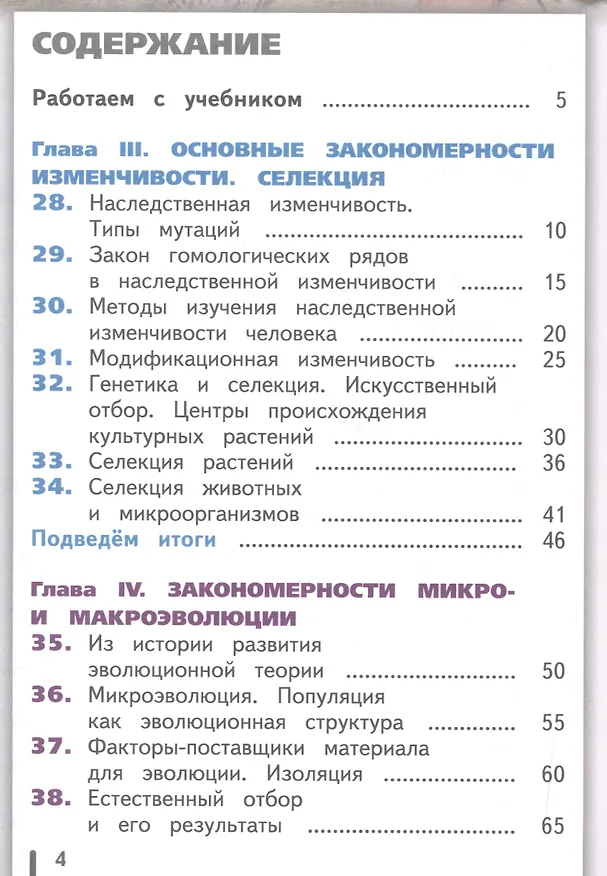 СОДЕРЖАНИЕ

Работаем с учебником 5

Глава III. ОСНОВНЫЕ ЗАКОНОМЕРНОСТИ ИЗМЕНЧИВОСТИ. СЕЛЕКЦИЯ

28. Наследственная изменчивость. Типы мутаций 10
29. Закон гомологических рядов в наследственной изменчивости 15
30. Методы изучения наследственной изменчивости человека 20
31. Модификационная изменчивость 25
32. Генетика и селекция. Искусственный отбор. Центры происхождения культурных растений 30
33. Селекция растений 36
34. Селекция животных и микроорганизмов 41
Подведём итоги 46

Глава IV. ЗАКОНОМЕРНОСТИ МИКРО- И МАКРОЭВОЛЮЦИИ

35. Из истории развития эволюционной теории 50
36. Микроэволюция. Популяция как эволюционная структура 55
37. Факторы-поставщики материала для эволюции. Изоляция 60
38. Естественный отбор и его результаты 65

4